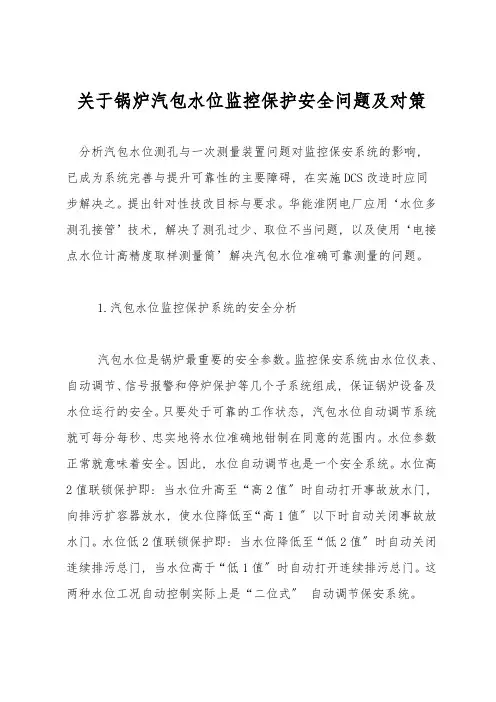 关于锅炉汽包水位监控保护安全问题及对策

分析汽包水位测孔与一次测量装置问题对监控保安系统的影响，已成为系统完善与提升可靠性的主要障碍，在实施DCS改造时应同步解决之。提出针对性技改目标与要求。华能淮阴电厂应用‘水位多测孔接管’技术，解决了测孔过少、取位不当问题，以及使用‘电接点水位计高精度取样测量筒’解决汽包水位准确可靠测量的问题。

1.汽包水位监控保护系统的安全分析

汽包水位是锅炉最重要的安全参数。监控保安系统由水位仪表、自动调节、信号报警和停炉保护等几个子系统组成，保证锅炉设备及水位运行的安全。只要处于可靠的工作状态，汽包水位自动调节系统就可每分每秒、忠实地将水位准确地钳制在同意的范围内。水位参数正常就意味着安全。因此，水位自动调节也是一个安全系统。水位高2值联锁保护即：当水位升高至“高2值”时自动打开事故放水门，向排污扩容器放水，使水位降低至“高1值”以下时自动关闭事故放水门。水位低2值联锁保护即：当水位降低至“低2值”时自动关闭连续排污总门，当水位高于“低1值”时自动打开连续排污总门。这两种水位工况自动控制实际上是“二位式” 自动调节保安系统。